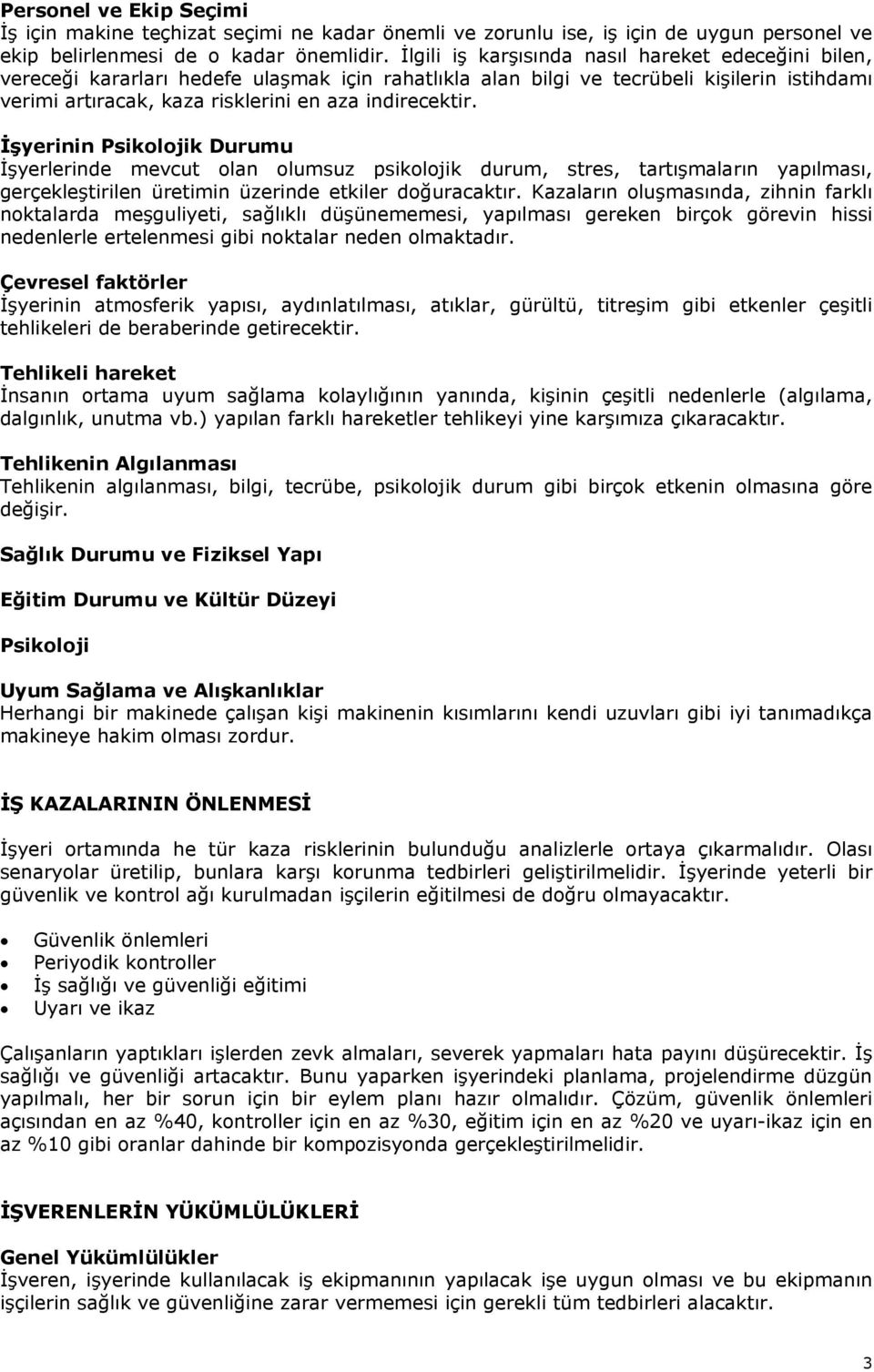 Personel ve Ekip Seçimi
İş için makine teçhizat seçimi ne kadar önemli ve zorunlu ise, iş için de uygun personel ve ekip belirlenmesi de o kadar önemlidir. İlgili iş karşısında nasıl hareket edeceğini bilen, vereceği kararları hedefe ulaşmak için rahatlıkla alan bilgi ve tecrübeli kişilerin istihdamı verimi artıracak, kaza risklerini en aza indirecektir.

İşyerinin Psikolojik Durumu
İşyerlerinde mevcut olan olumsuz psikolojik durum, stres, tartışmaların yapılması, gerçekleştirilen üretimin üzerinde etkiler doğuracaktır. Kazaların oluşmasında, zihnin farklı noktalarda meşguliyeti, sağlıklı düşünememesi, yapılması gereken birçok görevin hissi nedenlerle ertelenmesi gibi noktalar neden olmaktadır.

Çevresel faktörler
İşyerinin atmosferik yapısı, aydınlatılması, atıklar, gürültü, titreşim gibi etkenler çeşitli tehlikeleri de beraberinde getirecektir.

Tehlikeli hareket
İnsanın ortama uyum sağlama kolaylığının yanında, kişinin çeşitli nedenlerle (algılama, dalgınlık, unutma vb.) yapılan farklı hareketler tehlikeyi yine karşımıza çıkaracaktır.

Tehlikenin Algılanması
Tehlikenin algılanması, bilgi, tecrübe, psikolojik durum gibi birçok etkenin olmasına göre değişir.

Sağlık Durumu ve Fiziksel Yapı

Eğitim Durumu ve Kültür Düzeyi

Psikoloji

Uyum Sağlama ve Alışkanlıklar
Herhangi bir makinede çalışan kişi makinenin kısımlarını kendi uzuvları gibi iyi tanımadıkça makineye hakim olması zordur.

İŞ KAZALARININ ÖNLENMESİ

İşyeri ortamında he tür kaza risklerinin bulunduğu analizlerle ortaya çıkarmalıdır. Olası senaryolar üretilip, bunlara karşı korunma tedbirleri geliştirilmelidir. İşyerinde yeterli bir güvenlik ve kontrol ağı kurulmadan işçilerin eğitilmesi de doğru olmayacaktır.

• Güvenlik önlemleri
• Periyodik kontroller
• İş sağlığı ve güvenliği eğitimi
• Uyarı ve ikaz

Çalışanların yaptıkları işlerden zevk almaları, severek yapmaları hata payını düşürecektir. İş sağlığı ve güvenliği artacaktır. Bunu yaparken işyerindeki planlama, projelendirme düzgün yapılmalı, her bir sorun için bir eylem planı hazır olmalıdır. Çözüm, güvenlik önlemleri açısından en az %40, kontroller için en az %30, eğitim için en az %20 ve uyarı-ikaz için en az %10 gibi oranlar dahinde bir kompozisyonda gerçekleştirilmelidir.

İŞVERENLERİN YÜKÜMLÜLÜKLERİ

Genel Yükümlülükler
İşveren, işyerinde kullanılacak iş ekipmanının yapılacak işe uygun olması ve bu ekipmanın işçilerin sağlık ve güvenliğine zarar vermemesi için gerekli tüm tedbirleri alacaktır.

3